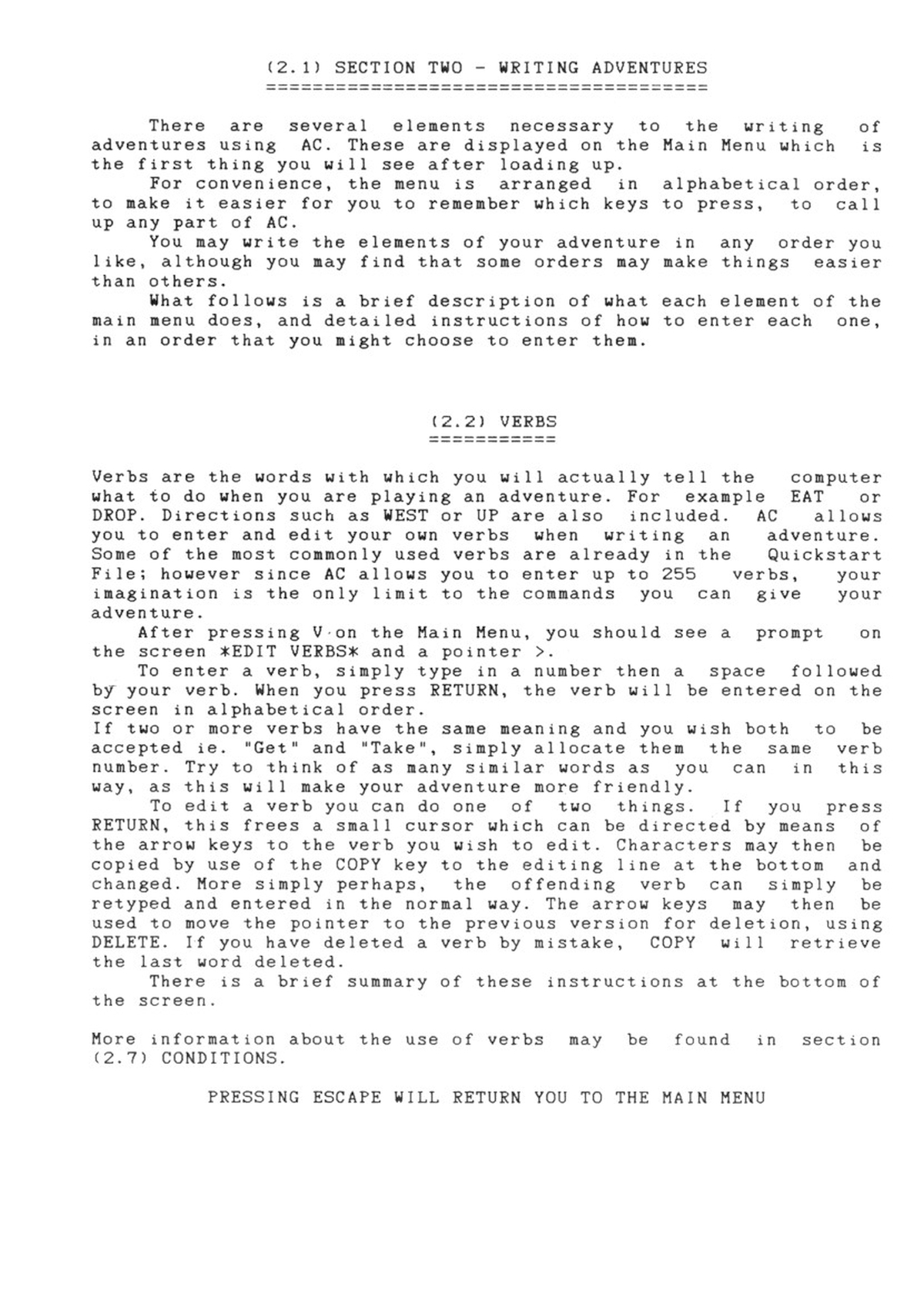 (2.1) SECTION TWO - WRITING ADVENTURES
======================================

There are several elements necessary to the writing of adventures using AC. These are displayed on the Main Menu which is the first thing you will see after loading up.

For convenience, the menu is arranged in alphabetical order, to make it easier for you to remember which keys to press, to call up any part of AC.

You may write the elements of your adventure in any order you like, although you may find that some orders may make things easier than others.

What follows is a brief description of what each element of the main menu does, and detailed instructions of how to enter each one, in an order that you might choose to enter them.

(2.2) VERBS
===========

Verbs are the words with which you will actually tell the computer what to do when you are playing an adventure. For example EAT or DROP. Directions such as WEST or UP are also included. AC allows you to enter and edit your own verbs when writing an adventure. Some of the most commonly used verbs are already in the Quickstart File; however since AC allows you to enter up to 255 verbs, your imagination is the only limit to the commands you can give your adventure.

After pressing V on the Main Menu, you should see a prompt on the screen *EDIT VERBS* and a pointer >.

To enter a verb, simply type in a number then a space followed by your verb. When you press RETURN, the verb will be entered on the screen in alphabetical order.

If two or more verbs have the same meaning and you wish both to be accepted ie. "Get" and "Take", simply allocate them the same verb number. Try to think of as many similar words as you can in this way, as this will make your adventure more friendly.

To edit a verb you can do one of two things. If you press RETURN, this frees a small cursor which can be directed by means of the arrow keys to the verb you wish to edit. Characters may then be copied by use of the COPY key to the editing line at the bottom and changed. More simply perhaps, the offending verb can simply be retyped and entered in the normal way. The arrow keys may then be used to move the pointer to the previous version for deletion, using DELETE. If you have deleted a verb by mistake, COPY will retrieve the last word deleted.

There is a brief summary of these instructions at the bottom of the screen.

More information about the use of verbs may be found in section (2.7) CONDITIONS.

PRESSING ESCAPE WILL RETURN YOU TO THE MAIN MENU